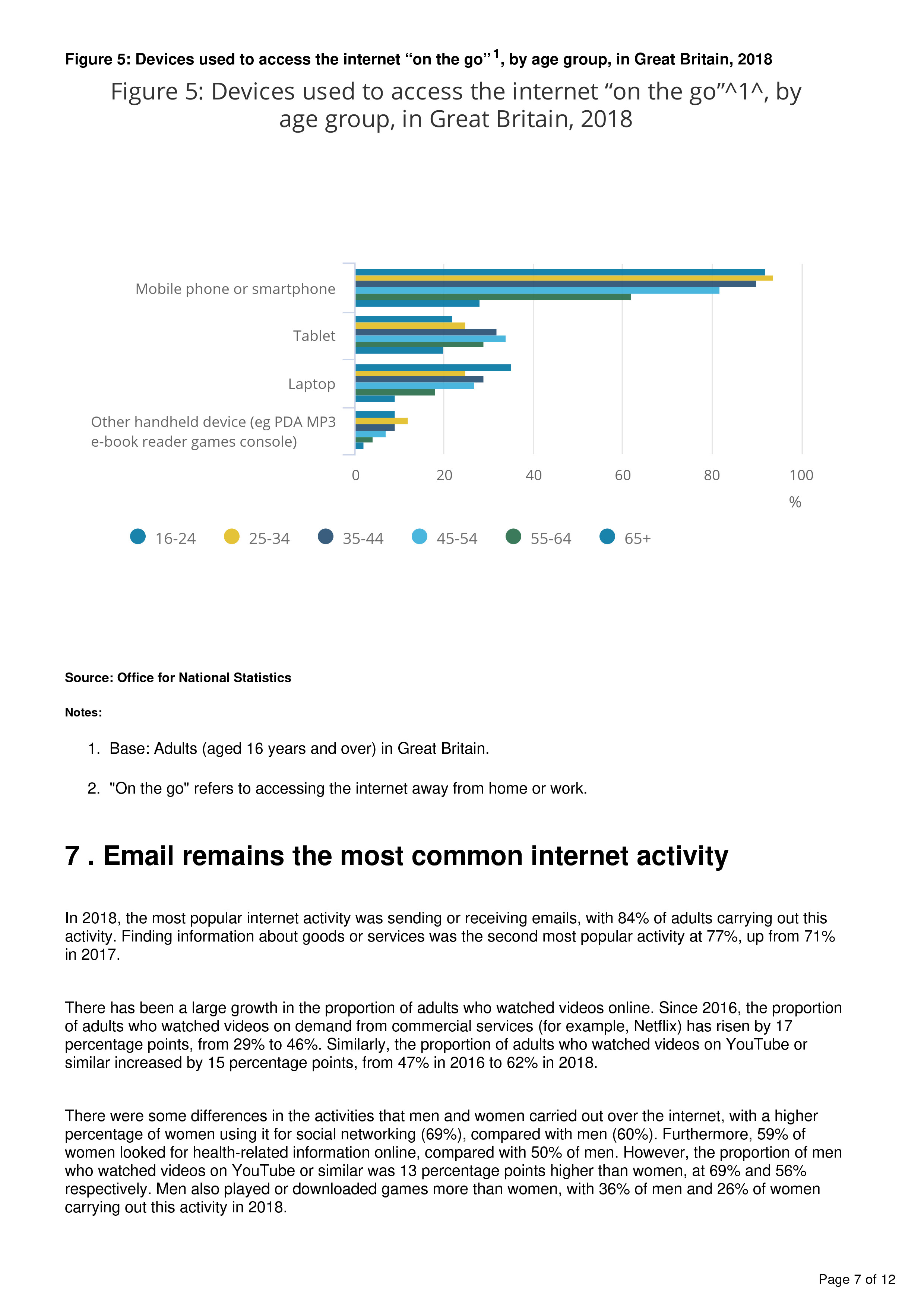 Figure 5: Devices used to access the internet “on the go” $^1$, by age group, in Great Britain, 2018

Figure 5: Devices used to access the internet “on the go”^1^, by age group, in Great Britain, 2018

Mobile phone or smartphone

Tablet

Laptop

Other handheld device (eg PDA MP3 e-book reader games console)

0 20 40 60 80 100

%

16-24 25-34 35-44 45-54 55-64 65+

Source: Office for National Statistics

Notes:

1. Base: Adults (aged 16 years and over) in Great Britain.

2. "On the go" refers to accessing the internet away from home or work.

7 . Email remains the most common internet activity

In 2018, the most popular internet activity was sending or receiving emails, with 84% of adults carrying out this activity. Finding information about goods or services was the second most popular activity at 77%, up from 71% in 2017.

There has been a large growth in the proportion of adults who watched videos online. Since 2016, the proportion of adults who watched videos on demand from commercial services (for example, Netflix) has risen by 17 percentage points, from 29% to 46%. Similarly, the proportion of adults who watched videos on YouTube or similar increased by 15 percentage points, from 47% in 2016 to 62% in 2018.

There were some differences in the activities that men and women carried out over the internet, with a higher percentage of women using it for social networking (69%), compared with men (60%). Furthermore, 59% of women looked for health-related information online, compared with 50% of men. However, the proportion of men who watched videos on YouTube or similar was 13 percentage points higher than women, at 69% and 56% respectively. Men also played or downloaded games more than women, with 36% of men and 26% of women carrying out this activity in 2018.

Page 7 of 12